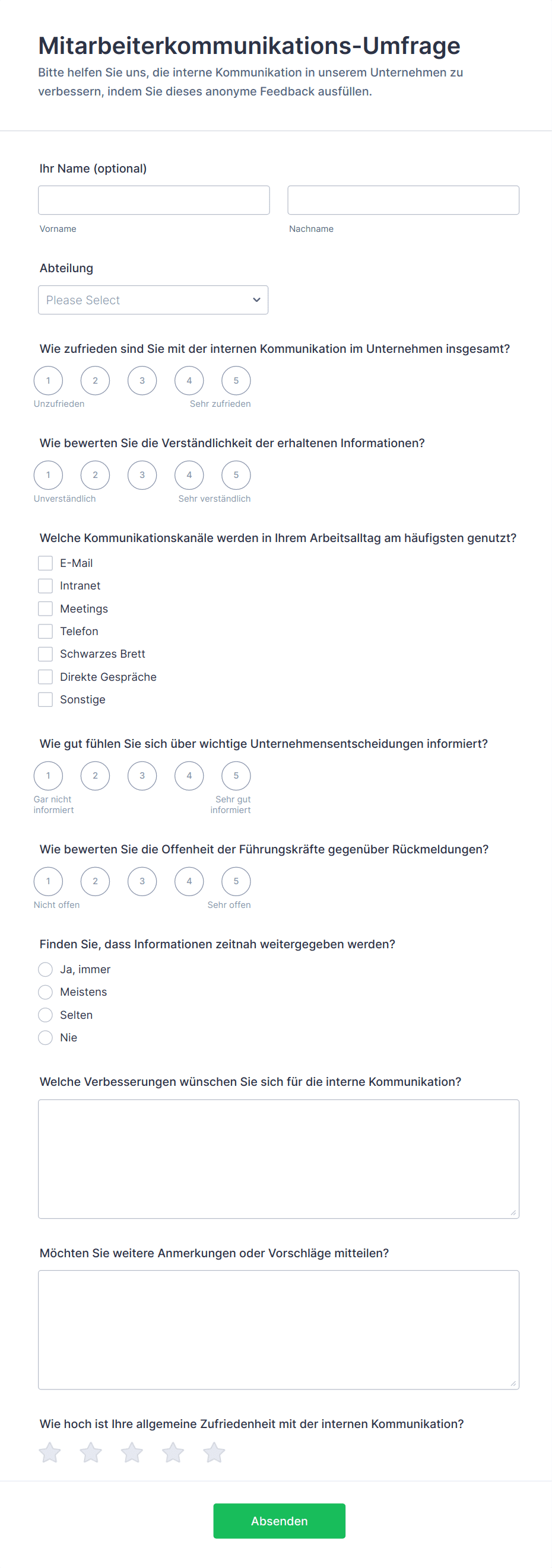 Mitarbeiterkommunikations-Umfrage

Bitte helfen Sie uns, die interne Kommunikation in unserem Unternehmen zu verbessern, indem Sie dieses anonyme Feedback ausfüllen.

Ihr Name (optional)

Vorname

Nachname

Abteilung

Please Select

Wie zufrieden sind Sie mit der internen Kommunikation im Unternehmen insgesamt?

1 2 3 4 5

Unzufrieden

Sehr zufrieden

Wie bewerten Sie die Verständlichkeit der erhaltenen Informationen?

1 2 3 4 5

Unverständlich

Sehr verständlich

Welche Kommunikationskanäle werden in Ihrem Arbeitsalltag am häufigsten genutzt?

E-Mail
Intranet
Meetings
Telefon
Schwarzes Brett
Direkte Gespräche
Sonstige

Wie gut fühlen Sie sich über wichtige Unternehmensentscheidungen informiert?

1 2 3 4 5

Gar nicht informiert

Sehr gut informiert

Wie bewerten Sie die Offenheit der Führungskräfte gegenüber Rückmeldungen?

1 2 3 4 5

Nicht offen

Sehr offen

Finden Sie, dass Informationen zeitnah weitergegeben werden?

Ja, immer
Meistens
Selten
Nie

Welche Verbesserungen wünschen Sie sich für die interne Kommunikation?

Möchten Sie weitere Anmerkungen oder Vorschläge mitteilen?

Wie hoch ist Ihre allgemeine Zufriedenheit mit der internen Kommunikation?

Absenden